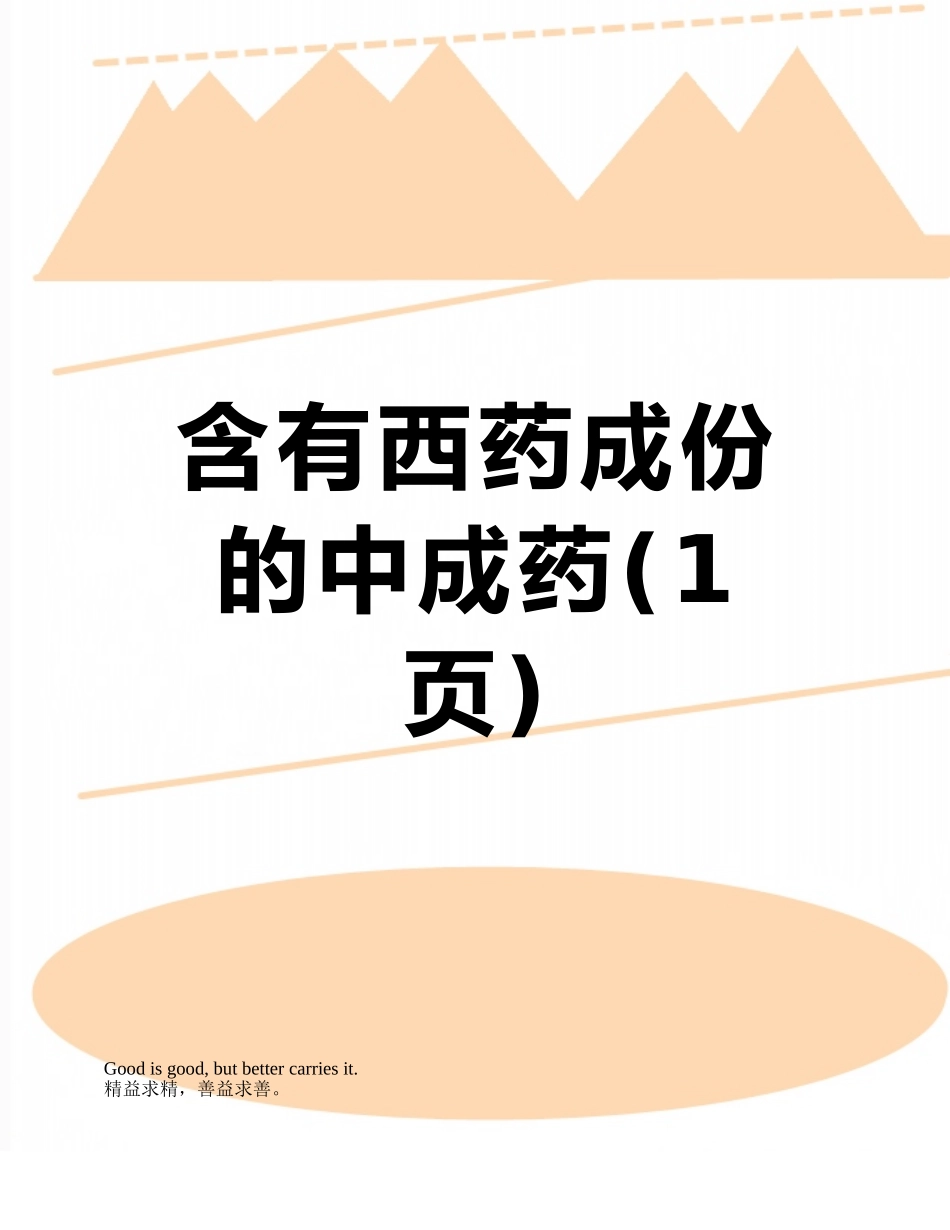 含有西药成份的中成药(1页)

Good is good, but better carries it.
精益求精，善益求善。